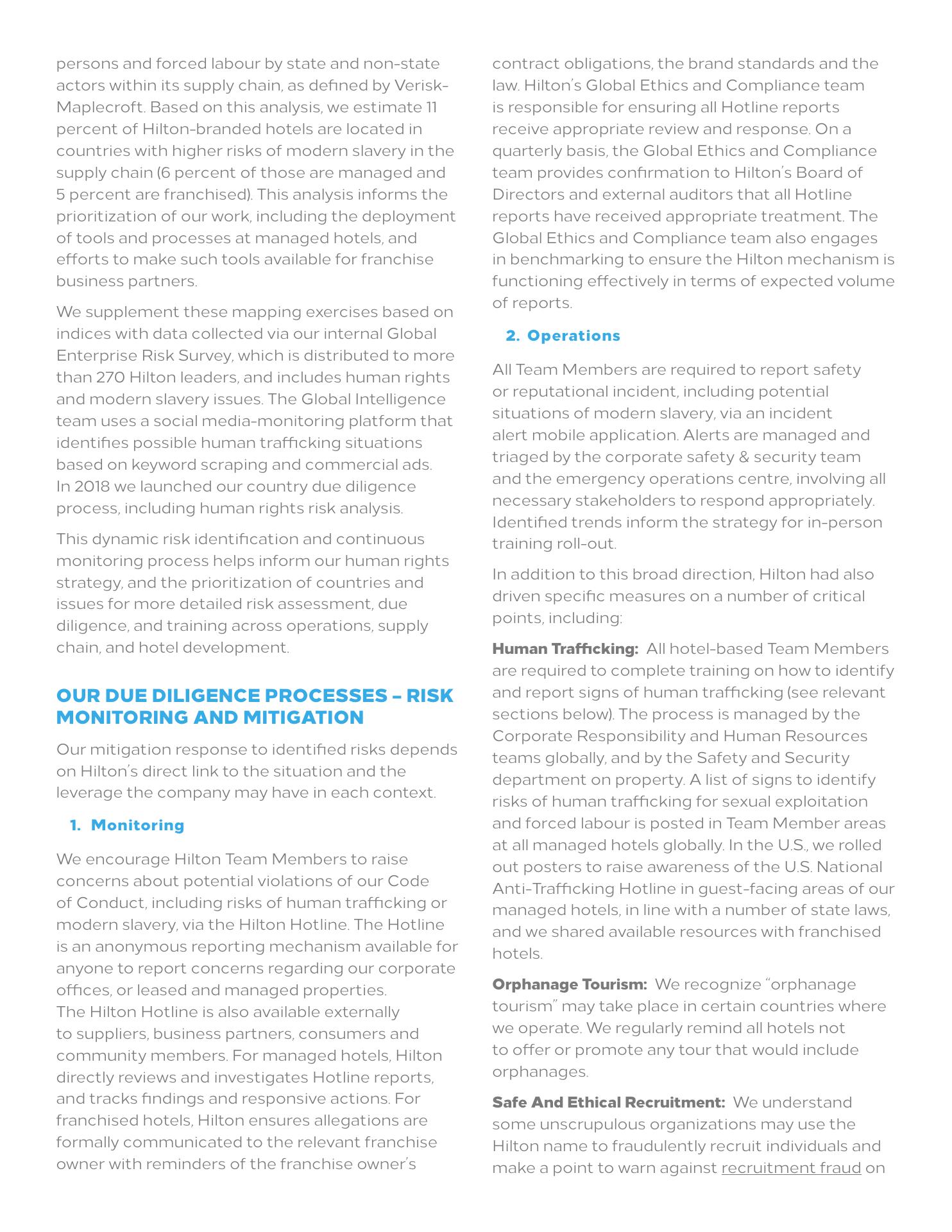 persons and forced labour by state and non-state actors within its supply chain, as defined by Verisk-Maplecroft. Based on this analysis, we estimate 11 percent of Hilton-branded hotels are located in countries with higher risks of modern slavery in the supply chain (6 percent of those are managed and 5 percent are franchised). This analysis informs the prioritization of our work, including the deployment of tools and processes at managed hotels, and efforts to make such tools available for franchise business partners.

We supplement these mapping exercises based on indices with data collected via our internal Global Enterprise Risk Survey, which is distributed to more than 270 Hilton leaders, and includes human rights and modern slavery issues. The Global Intelligence team uses a social media-monitoring platform that identifies possible human trafficking situations based on keyword scraping and commercial ads. In 2018 we launched our country due diligence process, including human rights risk analysis.

This dynamic risk identification and continuous monitoring process helps inform our human rights strategy, and the prioritization of countries and issues for more detailed risk assessment, due diligence, and training across operations, supply chain, and hotel development.

OUR DUE DILIGENCE PROCESSES – RISK MONITORING AND MITIGATION

Our mitigation response to identified risks depends on Hilton's direct link to the situation and the leverage the company may have in each context.

1. Monitoring

We encourage Hilton Team Members to raise concerns about potential violations of our Code of Conduct, including risks of human trafficking or modern slavery, via the Hilton Hotline. The Hotline is an anonymous reporting mechanism available for anyone to report concerns regarding our corporate offices, or leased and managed properties. The Hilton Hotline is also available externally to suppliers, business partners, consumers and community members. For managed hotels, Hilton directly reviews and investigates Hotline reports, and tracks findings and responsive actions. For franchised hotels, Hilton ensures allegations are formally communicated to the relevant franchise owner with reminders of the franchise owner's contract obligations, the brand standards and the law. Hilton's Global Ethics and Compliance team is responsible for ensuring all Hotline reports receive appropriate review and response. On a quarterly basis, the Global Ethics and Compliance team provides confirmation to Hilton's Board of Directors and external auditors that all Hotline reports have received appropriate treatment. The Global Ethics and Compliance team also engages in benchmarking to ensure the Hilton mechanism is functioning effectively in terms of expected volume of reports.

2. Operations

All Team Members are required to report safety or reputational incident, including potential situations of modern slavery, via an incident alert mobile application. Alerts are managed and triaged by the corporate safety & security team and the emergency operations centre, involving all necessary stakeholders to respond appropriately. Identified trends inform the strategy for in-person training roll-out.

In addition to this broad direction, Hilton had also driven specific measures on a number of critical points, including:

Human Trafficking: All hotel-based Team Members are required to complete training on how to identify and report signs of human trafficking (see relevant sections below). The process is managed by the Corporate Responsibility and Human Resources teams globally, and by the Safety and Security department on property. A list of signs to identify risks of human trafficking for sexual exploitation and forced labour is posted in Team Member areas at all managed hotels globally. In the U.S., we rolled out posters to raise awareness of the U.S. National Anti-Trafficking Hotline in guest-facing areas of our managed hotels, in line with a number of state laws, and we shared available resources with franchised hotels.

Orphanage Tourism: We recognize "orphanage tourism" may take place in certain countries where we operate. We regularly remind all hotels not to offer or promote any tour that would include orphanages.

Safe And Ethical Recruitment: We understand some unscrupulous organizations may use the Hilton name to fraudulently recruit individuals and make a point to warn against recruitment fraud on